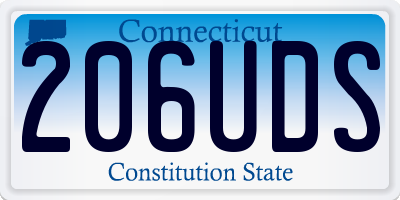 Connecticut

206UDS

Constitution State